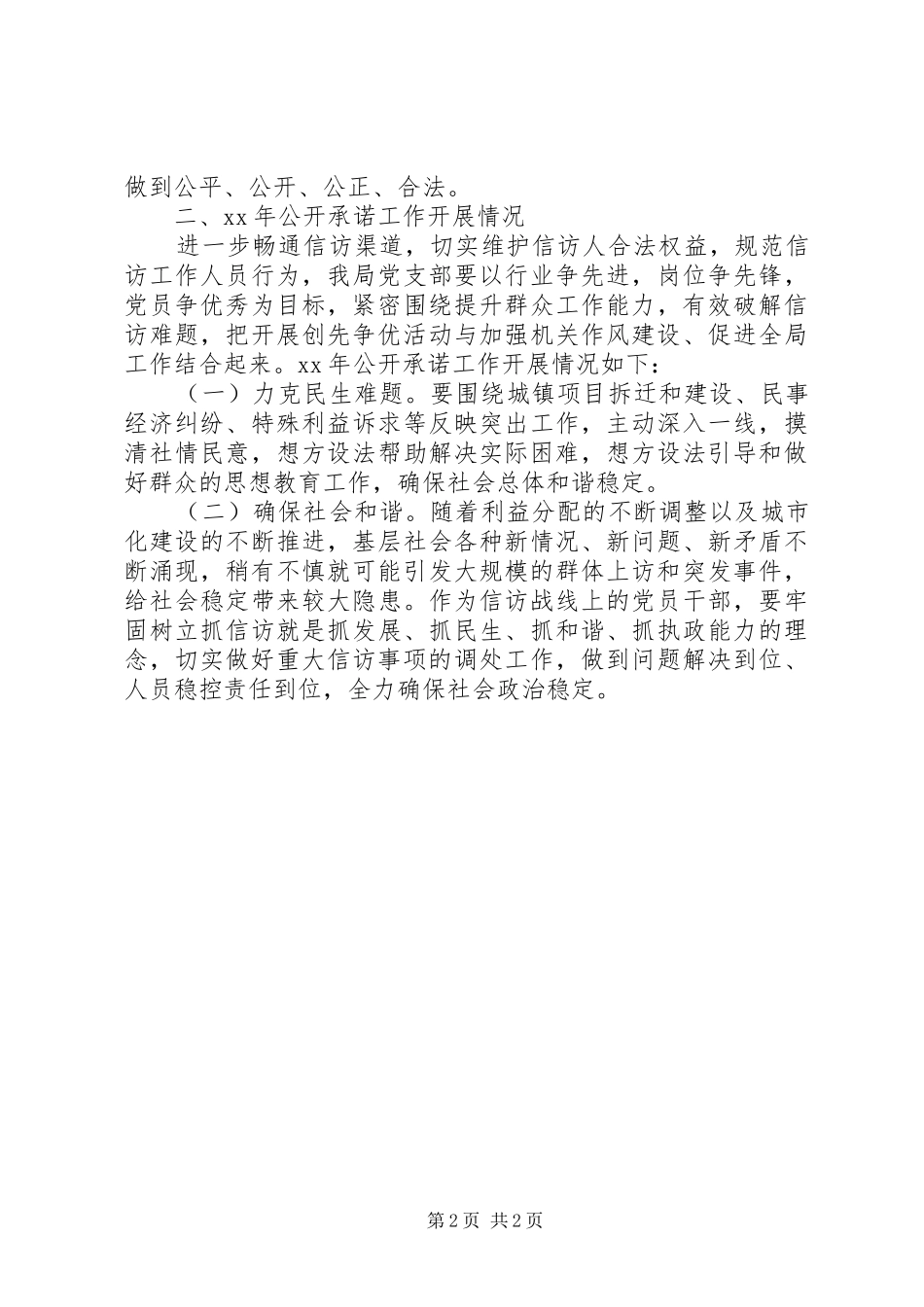 做到公平、公开、公正、合法。

二、xx 年公开承诺工作开展情况

进一步畅通信访渠道，切实维护信访人合法权益，规范信访工作人员行为，我局党支部要以行业争先进，岗位争先锋，党员争优秀为目标，紧密围绕提升群众工作能力，有效破解信访难题，把开展创先争优活动与加强机关作风建设、促进全局工作结合起来。xx 年公开承诺工作开展情况如下：

（一）力克民生难题。要围绕城镇项目拆迁和建设、民事经济纠纷、特殊利益诉求等反映突出工作，主动深入一线，摸清社情民意，想方设法帮助解决实际困难，想方设法引导和做好群众的思想教育工作，确保社会总体和谐稳定。

（二）确保社会和谐。随着利益分配的不断调整以及城市化建设的不断推进，基层社会各种新情况、新问题、新矛盾不断涌现，稍有不慎就可能引发大规模的群体上访和突发事件，给社会稳定带来较大隐患。作为信访战线上的党员干部，要牢固树立抓信访就是抓发展、抓民生、抓和谐、抓执政能力的理念，切实做好重大信访事项的调处工作，做到问题解决到位、人员稳控责任到位，全力确保社会政治稳定。

第 2 页 共 2 页